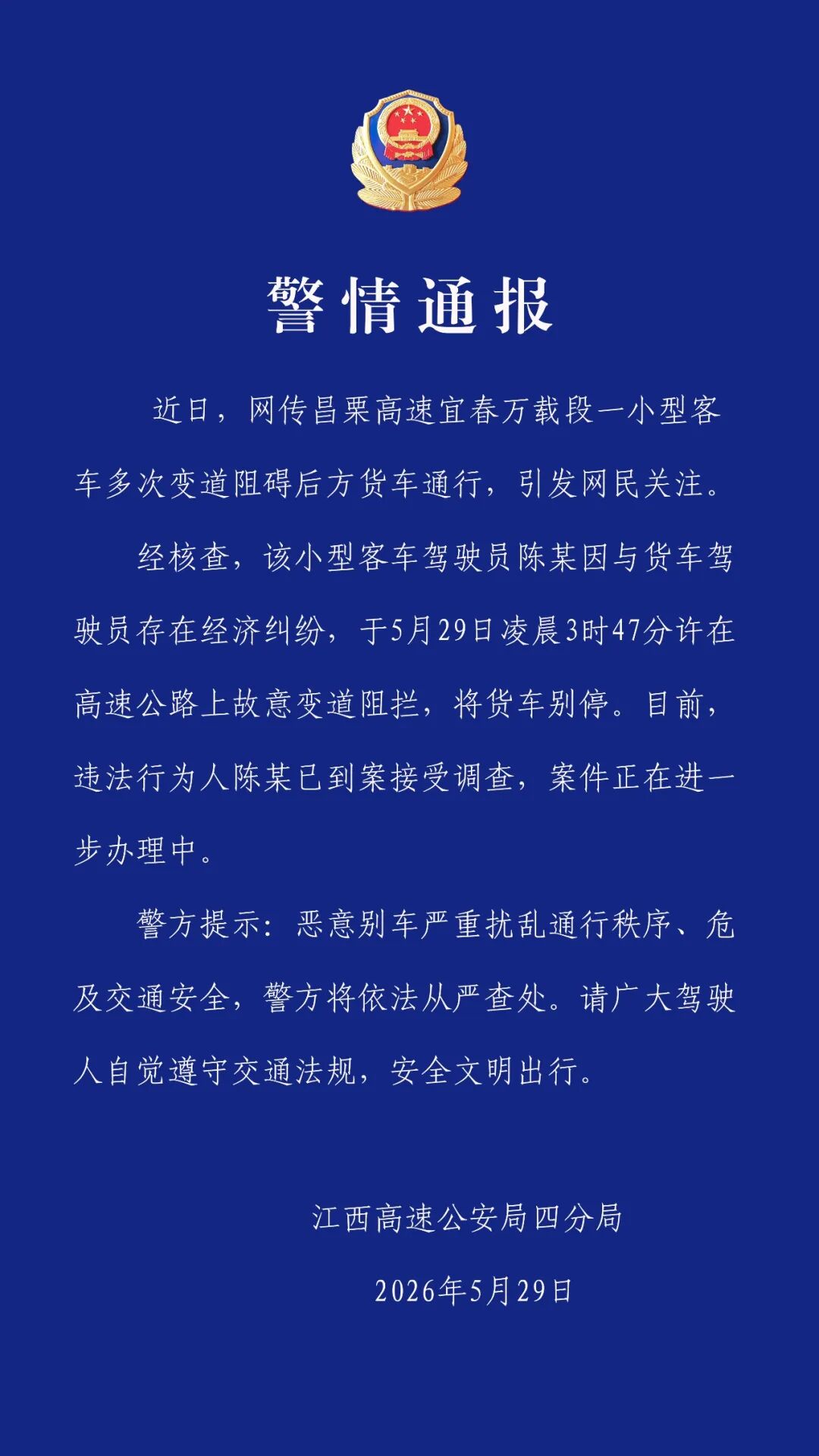 警情通报

近日，网传昌栗高速宜春万载段一小型客车多次变道阻碍后方货车通行，引发网民关注。

经核查，该小型客车驾驶员陈某因与货车驾驶员存在经济纠纷，于5月29日凌晨3时47分许在高速公路上故意变道阻拦，将货车别停。目前，违法行为人陈某已到案接受调查，案件正在进一步办理中。

警方提示：恶意别车严重扰乱通行秩序、危及交通安全，警方将依法从严查处。请广大驾驶人自觉遵守交通法规，安全文明出行。

江西高速公安局四分局

2026年5月29日